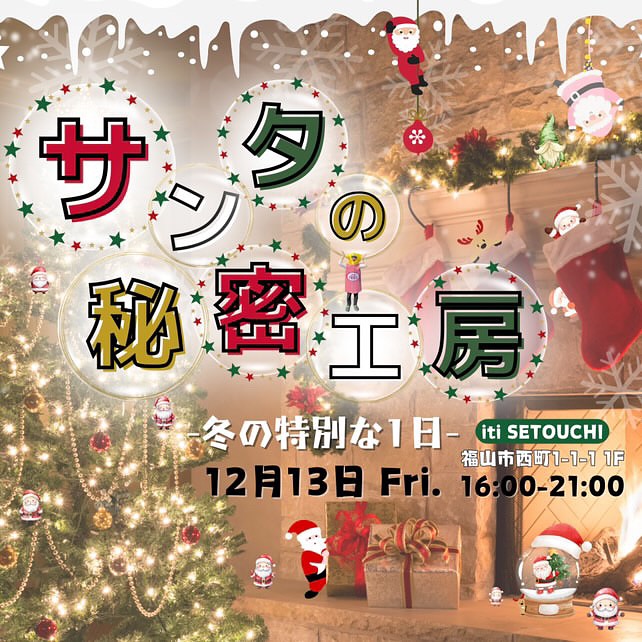 サンタの秘密工房

-冬の特別な1日-

iti SETOUCHI
福山市西町1-1-1 1F

12月13日 Fri. 16:00-21:00